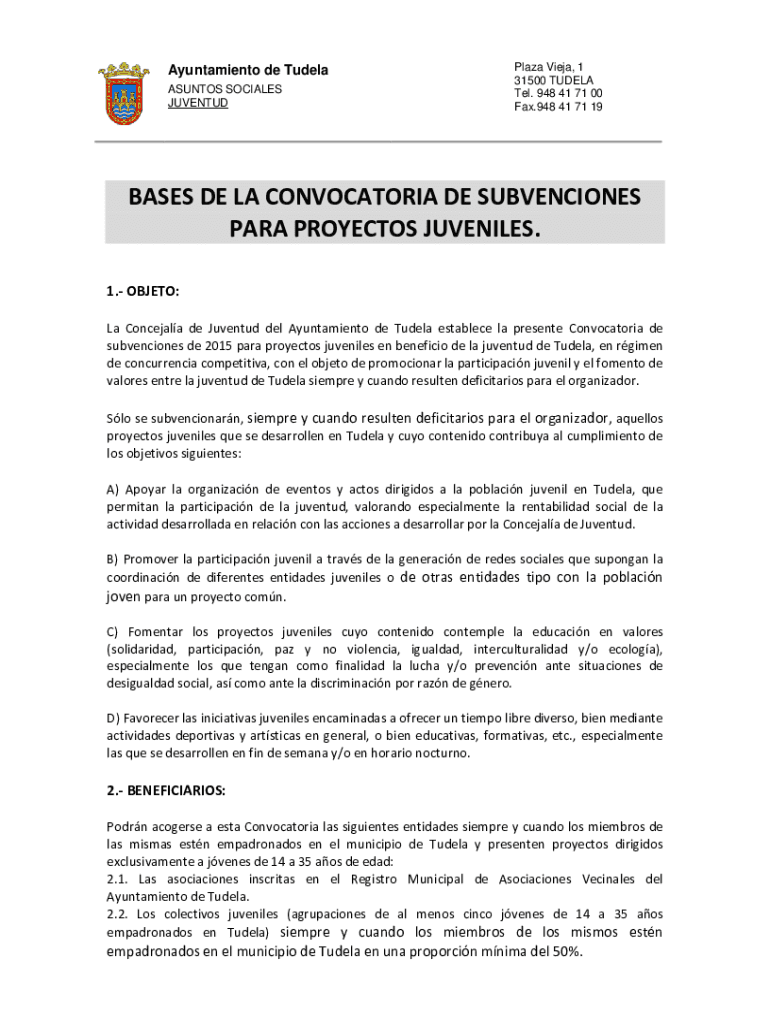 Ayuntamiento de Tudela
ASUNTOS SOCIALES
JUVENTUD

Plaza Vieja, 1
31500 TUDELA
Tel. 948 41 71 00
Fax.948 41 71 19

BASES DE LA CONVOCATORIA DE SUBVENCIONES PARA PROYECTOS JUVENILES.

1.- OBJETO:

La Concejalía de Juventud del Ayuntamiento de Tudela establece la presente Convocatoria de subvenciones de 2015 para proyectos juveniles en beneficio de la juventud de Tudela, en régimen de concurrencia competitiva, con el objeto de promocionar la participación juvenil y el fomento de valores entre la juventud de Tudela siempre y cuando resulten deficitarios para el organizador.

Sólo se subvencionarán, siempre y cuando resulten deficitarios para el organizador, aquellos proyectos juveniles que se desarrollen en Tudela y cuyo contenido contribuya al cumplimiento de los objetivos siguientes:

A) Apoyar la organización de eventos y actos dirigidos a la población juvenil en Tudela, que permitan la participación de la juventud, valorando especialmente la rentabilidad social de la actividad desarrollada en relación con las acciones a desarrollar por la Concejalía de Juventud.

B) Promover la participación juvenil a través de la generación de redes sociales que supongan la coordinación de diferentes entidades juveniles o de otras entidades tipo con la población joven para un proyecto común.

C) Fomentar los proyectos juveniles cuyo contenido contemple la educación en valores (solidaridad, participación, paz y no violencia, igualdad, interculturalidad y/o ecología), especialmente los que tengan como finalidad la lucha y/o prevención ante situaciones de desigualdad social, así como ante la discriminación por razón de género.

D) Favorecer las iniciativas juveniles encaminadas a ofrecer un tiempo libre diverso, bien mediante actividades deportivas y artísticas en general, o bien educativas, formativas, etc., especialmente las que se desarrollen en fin de semana y/o en horario nocturno.

2.- BENEFICIARIOS:

Podrán acogerse a esta Convocatoria las siguientes entidades siempre y cuando los miembros de las mismas estén empadronados en el municipio de Tudela y presenten proyectos dirigidos exclusivamente a jóvenes de 14 a 35 años de edad:
2.1. Las asociaciones inscritas en el Registro Municipal de Asociaciones Vecinales del Ayuntamiento de Tudela.
2.2. Los colectivos juveniles (agrupaciones de al menos cinco jóvenes de 14 a 35 años empadronados en Tudela) siempre y cuando los miembros de los mismos estén empadronados en el municipio de Tudela en una proporción mínima del 50%.